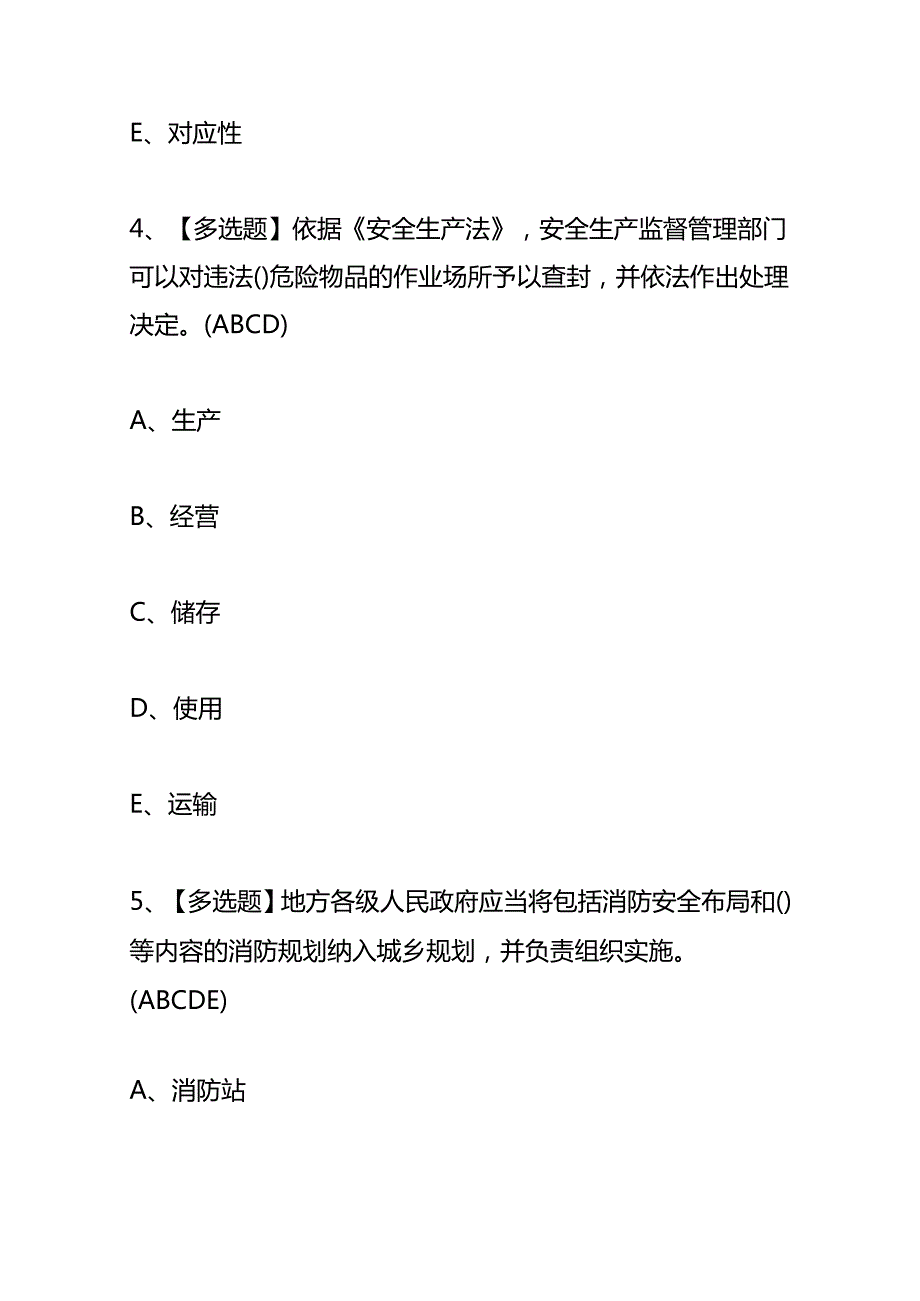 E、对应性

4、【多选题】依据《安全生产法》，安全生产监督管理部门可以对违法()危险物品的作业场所予以查封，并依法作出处理决定。(ABCD)

A、生产

B、经营

C、储存

D、使用

E、运输

5、【多选题】地方各级人民政府应当将包括消防安全布局和()等内容的消防规划纳入城乡规划，并负责组织实施。(ABCDE)

A、消防站